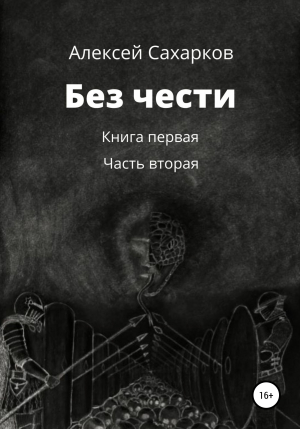 Алексей Сахарков

Без чести

Книга первая

Часть вторая

16+